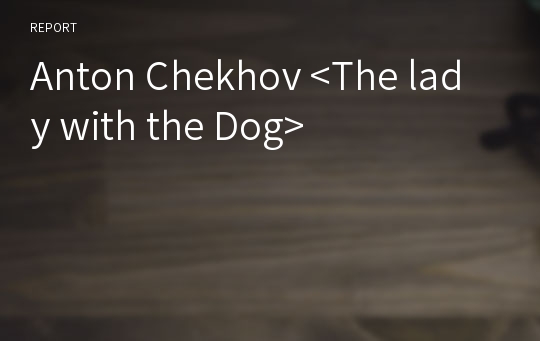 REPORT

Anton Chekhov <The lady with the Dog>